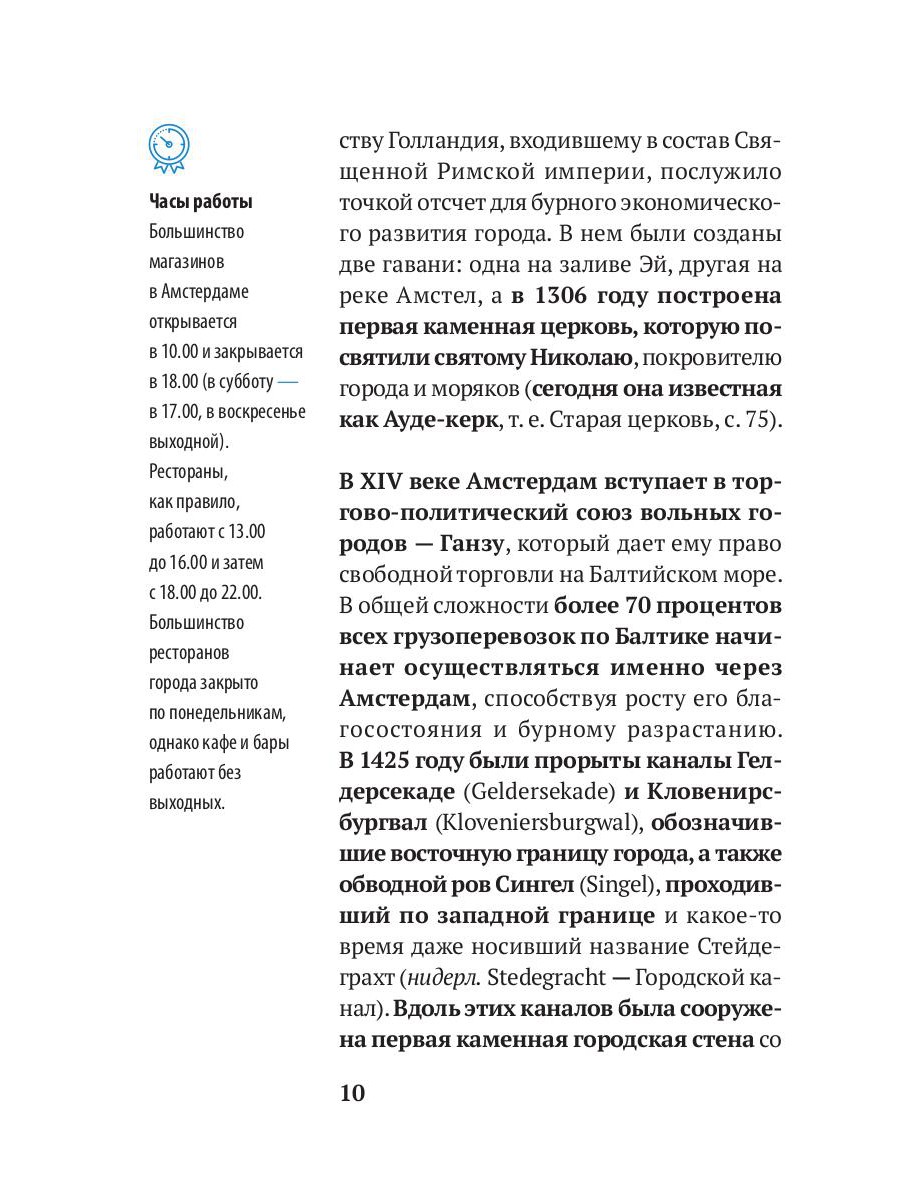 Часы работы
Большинство магазинов в Амстердаме открывается в 10.00 и закрывается в 18.00 (в субботу — в 17.00, в воскресенье выходной). Рестораны, как правило, работают с 13.00 до 16.00 и затем с 18.00 до 22.00. Большинство ресторанов города закрыто по понедельникам, однако кафе и бары работают без выходных.

ству Голландия, входившему в состав Священной Римской империи, послужило точкой отсчет для бурного экономического развития города. В нем были созданы две гавани: одна на заливе Эй, другая на реке Амстел, а в 1306 году построена первая каменная церковь, которую посвятили святому Николаю, покровителю города и моряков (сегодня она известная как Ауде-керк, т. е. Старая церковь, с. 75).

В XIV веке Амстердам вступает в торгово-политический союз вольных городов — Ганзу, который дает ему право свободной торговли на Балтийском море. В общей сложности более 70 процентов всех грузоперевозок по Балтике начинает осуществляться именно через Амстердам, способствуя росту его благосостояния и бурному разрастанию. В 1425 году были прорыты каналы Гелдерсекаде (Geldersekade) и Кловенирсбургвал (Kloveniersburgwal), обозначившие восточную границу города, а также обводной ров Сингел (Singel), проходивший по западной границе и какое-то время даже носивший название Стейдеграхт (нидерл. Stedegracht — Городской канал). Вдоль этих каналов была сооружена первая каменная городская стена со

10